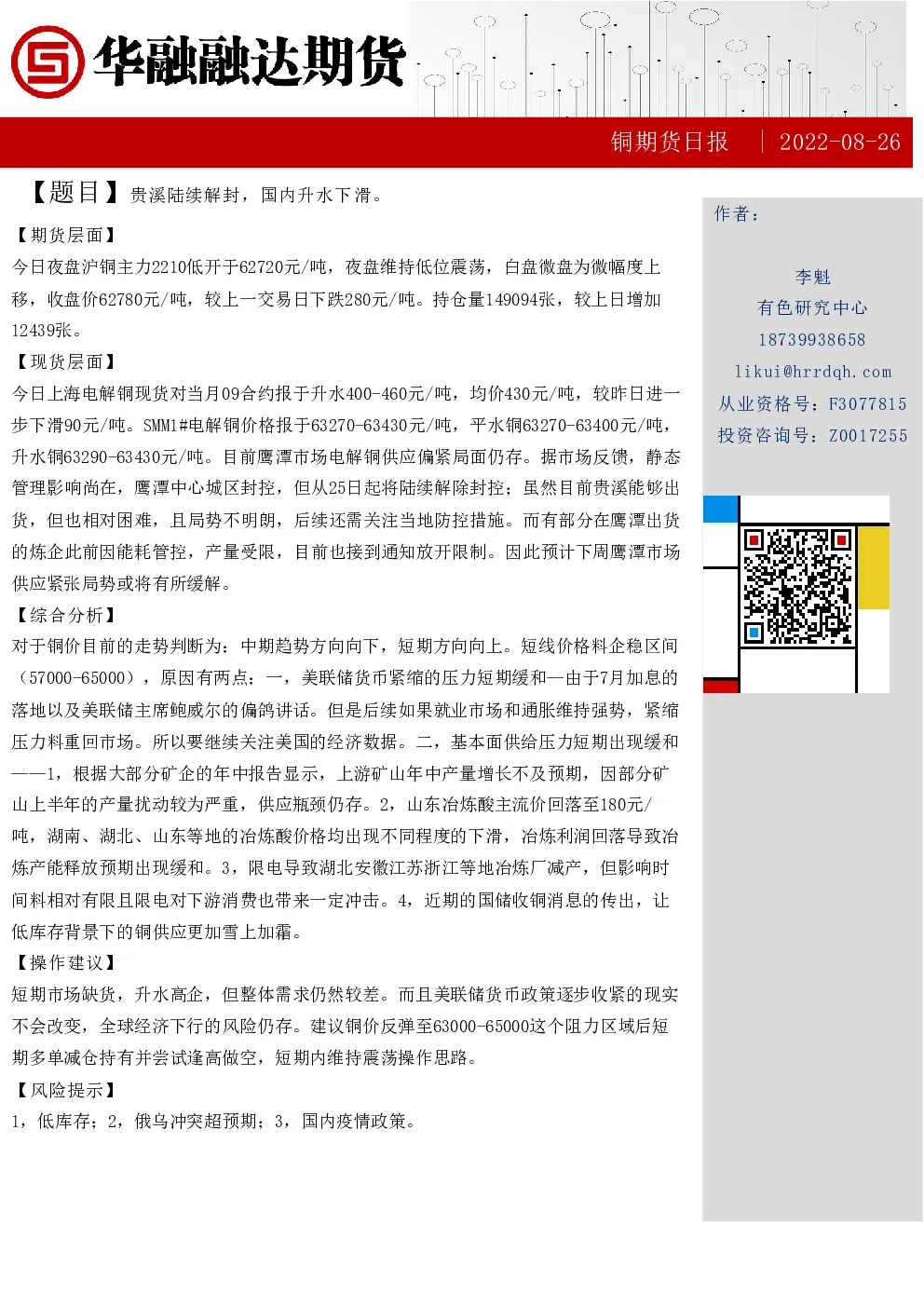 华融融达期货

铜期货日报 | 2022-08-26

【题目】贵溪陆续解封，国内升水下滑。

【期货层面】
今日夜盘沪铜主力2210低开于62720元/吨，夜盘维持低位震荡，白盘微盘为微幅度上移，收盘价62780元/吨，较上一交易日下跌280元/吨。持仓量149094张，较上日增加12439张。

【现货层面】
今日上海电解铜现货对当月09合约报于升水400-460元/吨，均价430元/吨，较昨日进一步下滑90元/吨。SMM1#电解铜价格报于63270-63430元/吨，平水铜63270-63400元/吨，升水铜63290-63430元/吨。目前鹰潭市场电解铜供应偏紧局面仍存。据市场反馈，静态管理影响尚在，鹰潭中心城区封控，但从25日起将陆续解除封控；虽然目前贵溪能够出货，但也相对困难，且局势不明朗，后续还需关注当地防控措施。而有部分在鹰潭出货的炼企此前因能耗管控，产量受限，目前也接到通知放开限制。因此预计下周鹰潭市场供应紧张局势或将有所缓解。

【综合分析】
对于铜价目前的走势判断为：中期趋势方向向下，短期方向向上。短线价格料企稳区间（57000-65000），原因有两点：一，美联储货币紧缩的压力短期缓和—由于7月加息的落地以及美联储主席鲍威尔的偏鸽讲话。但是后续如果就业市场和通胀维持强势，紧缩压力料重回市场。所以要继续关注美国的经济数据。二，基本面供给压力短期出现缓和——1，根据大部分矿企的年中报告显示，上游矿山年中产量增长不及预期，因部分矿山上半年的产量扰动较为严重，供应瓶颈仍存。2，山东冶炼酸主流价回落至180元/吨，湖南、湖北、山东等地的冶炼酸价格均出现不同程度的下滑，冶炼利润回落导致冶炼产能释放预期出现缓和。3，限电导致湖北安徽江苏浙江等地冶炼厂减产，但影响时间料相对有限且限电对下游消费也带来一定冲击。4，近期的国储收铜消息的传出，让低库存背景下的铜供应更加雪上加霜。

【操作建议】
短期市场缺货，升水高企，但整体需求仍然较差。而且美联储货币政策逐步收紧的现实不会改变，全球经济下行的风险仍存。建议铜价反弹至63000-65000这个阻力区域后短期多单减仓持有并尝试逢高做空，短期内维持震荡操作思路。

【风险提示】
1，低库存；2，俄乌冲突超预期；3，国内疫情政策。

作者：

李魁
有色研究中心
18739938658
likui@hrrdqh.com
从业资格号：F3077815
投资咨询号：Z0017255